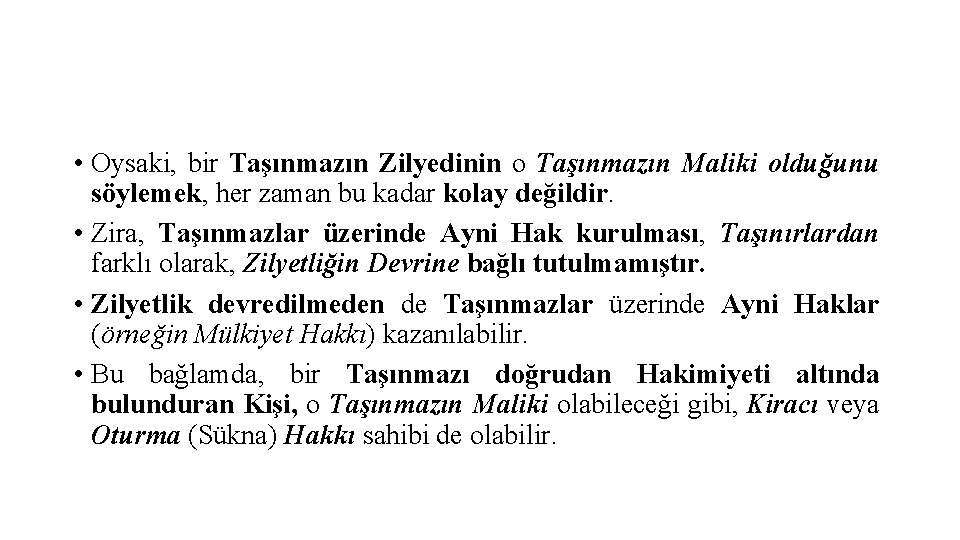 • Oysaki, bir Taşınmazın Zilyedinin o Taşınmazın Maliki olduğunu söylemek, her zaman bu kadar kolay değildir.

• Zira, Taşınmazlar üzerinde Ayni Hak kurulması, Taşınırlardan farklı olarak, Zilyetliğin Devrine bağlı tutulmamıştır.

• Zilyetlik devredilmeden de Taşınmazlar üzerinde Ayni Haklar (örneğin Mülkiyet Hakkı) kazanılabilir.

• Bu bağlamda, bir Taşınmazı doğrudan Hakimiyeti altında bulunduran Kişi, o Taşınmazın Maliki olabileceği gibi, Kiracı veya Oturma (Sükna) Hakkı sahibi de olabilir.